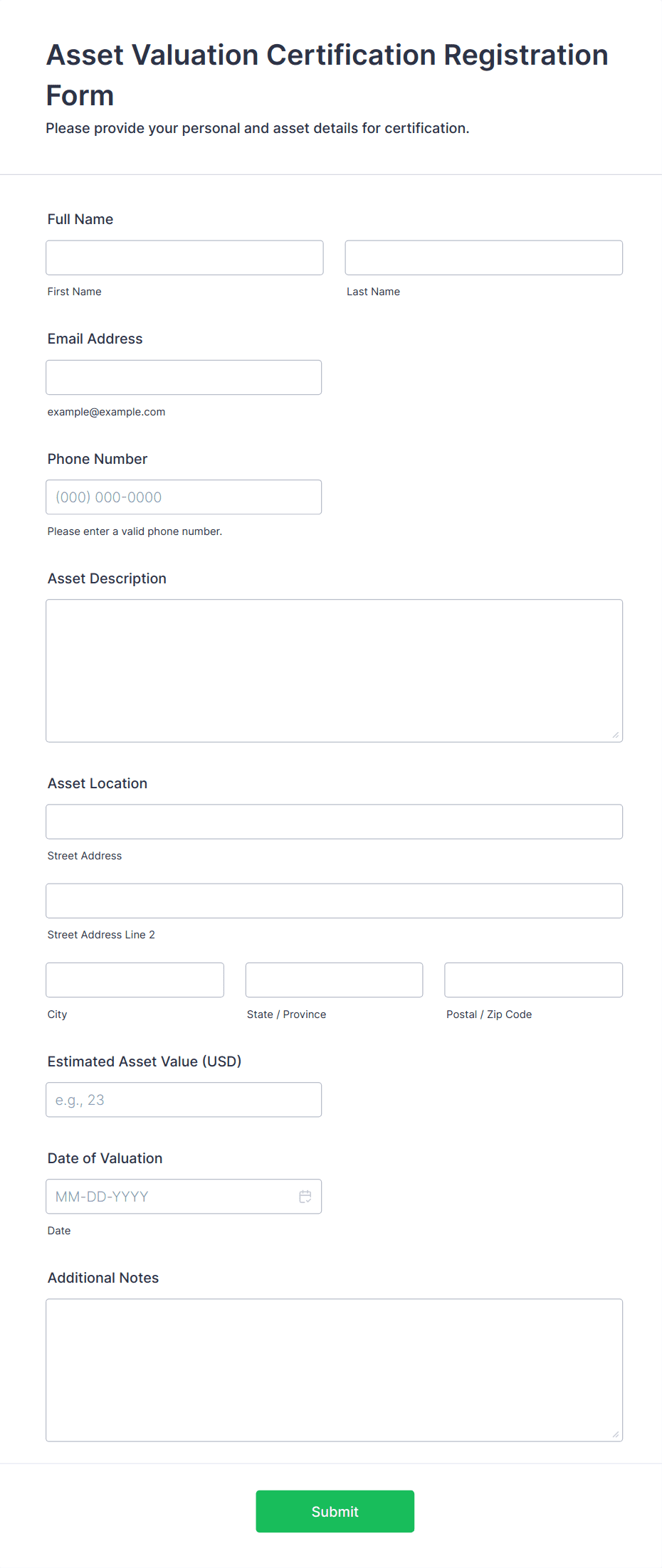 Asset Valuation Certification Registration Form

Please provide your personal and asset details for certification.

Full Name

First Name

Last Name

Email Address

example@example.com

Phone Number

(000) 000-0000

Please enter a valid phone number.

Asset Description

Asset Location

Street Address

Street Address Line 2

City

State / Province

Postal / Zip Code

Estimated Asset Value (USD)

e.g., 23

Date of Valuation

MM-DD-YYYY

Date

Additional Notes

Submit